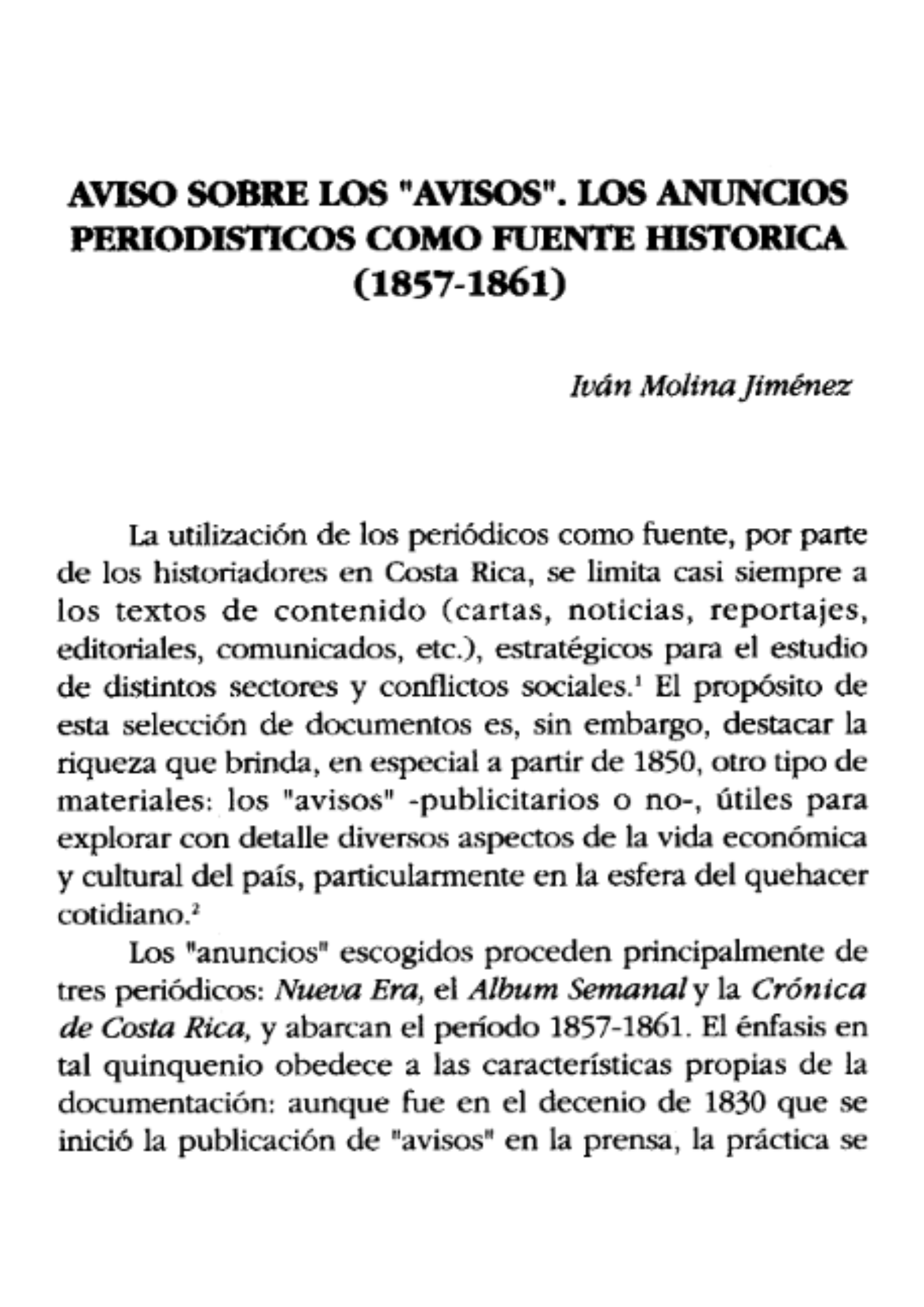 AVISO SOBRE LOS "AVISOS". LOS ANUNCIOS PERIODISTICOS COMO FUENTE HISTORICA (1857-1861)

Iván Molina Jiménez

La utilización de los periódicos como fuente, por parte de los historiadores en Costa Rica, se limita casi siempre a los textos de contenido (cartas, noticias, reportajes, editoriales, comunicados, etc.), estratégicos para el estudio de distintos sectores y conflictos sociales.$^1$ El propósito de esta selección de documentos es, sin embargo, destacar la riqueza que brinda, en especial a partir de 1850, otro tipo de materiales: los "avisos" -publicitarios o no-, útiles para explorar con detalle diversos aspectos de la vida económica y cultural del país, particularmente en la esfera del quehacer cotidiano.$^2$

Los "anuncios" escogidos proceden principalmente de tres periódicos: Nueva Era, el Album Semanal y la Crónica de Costa Rica, y abarcan el período 1857-1861. El énfasis en tal quinquenio obedece a las características propias de la documentación: aunque fue en el decenio de 1830 que se inició la publicación de "avisos" en la prensa, la práctica se